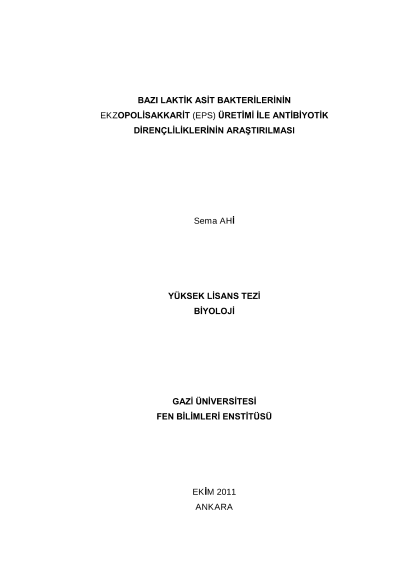 BAZI LAKTİK ASİT BAKTERİLERİNİN EKZOPOLİSAKKARİT (EPS) ÜRETİMİ İLE ANTİBİYOTİK DİRENÇLİLİKLERİNİN ARAŞTIRILMASI

Sema AHİ

YÜKSEK LİSANS TEZİ
BİYOLOJİ

GAZİ ÜNİVERSİTESİ
FEN BİLİMLERİ ENSTİTÜSÜ

EKİM 2011
ANKARA